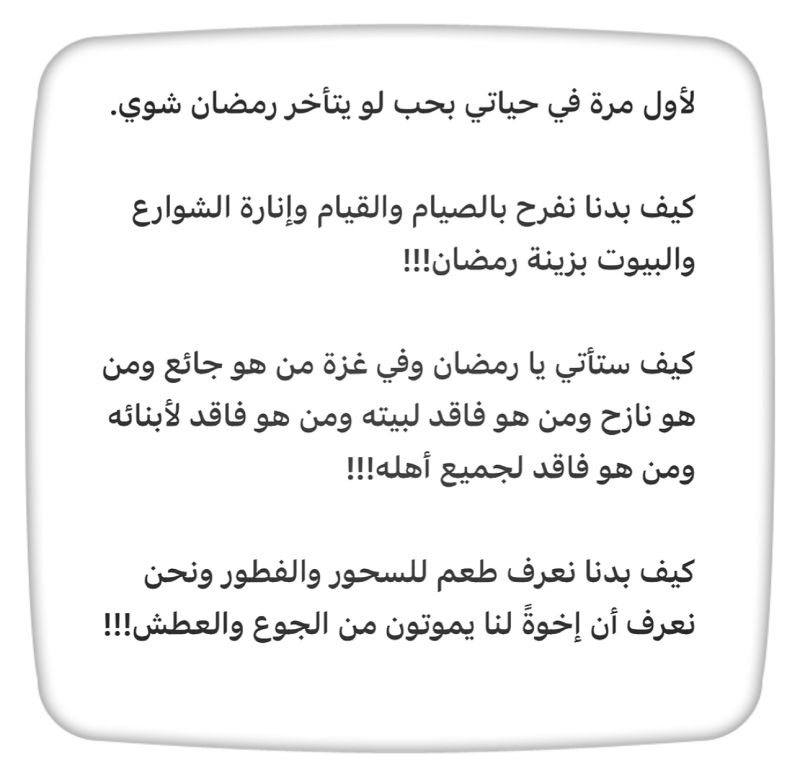 لأول مرة في حياتي بحب لو يتأخر رمضان شوي.

كيف بدنا نفرح بالصيام والقيام وإنارة الشوارع والبيوت بزينة رمضان!!!

كيف ستأتي يا رمضان وفي غزة من هو جائع ومن هو نازح ومن هو فاقد لبيته ومن هو فاقد لأبنائه ومن هو فاقد لجميع أهله!!!

كيف بدنا نعرف طعم للسحور والفطور ونحن نعرف أن إخوةً لنا يموتون من الجوع والعطش!!!